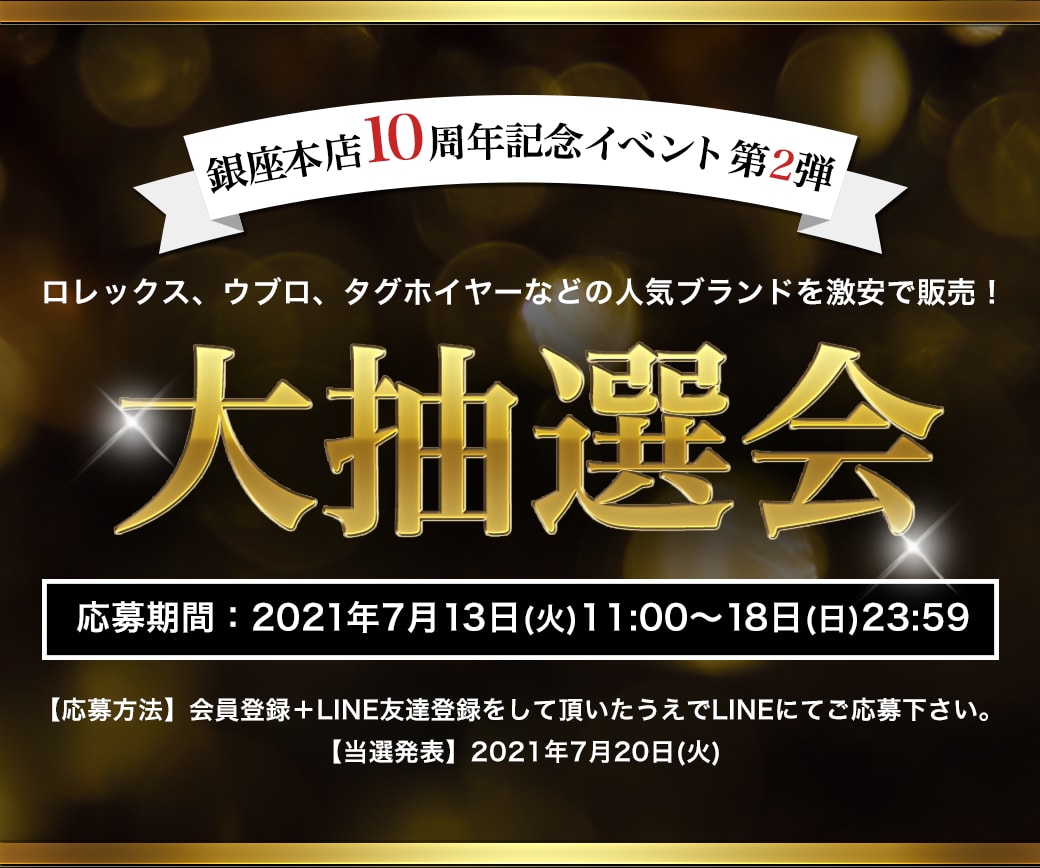 銀座本店10周年記念イベント 第2弾

ロレックス、ウブロ、タグホイヤーなどの人気ブランドを激安で販売！

大抽選会

応募期間：2021年7月13日(火)11:00〜18日(日)23:59

【応募方法】会員登録＋LINE友達登録をして頂いたうえでLINEにてご応募下さい。

【当選発表】2021年7月20日(火)